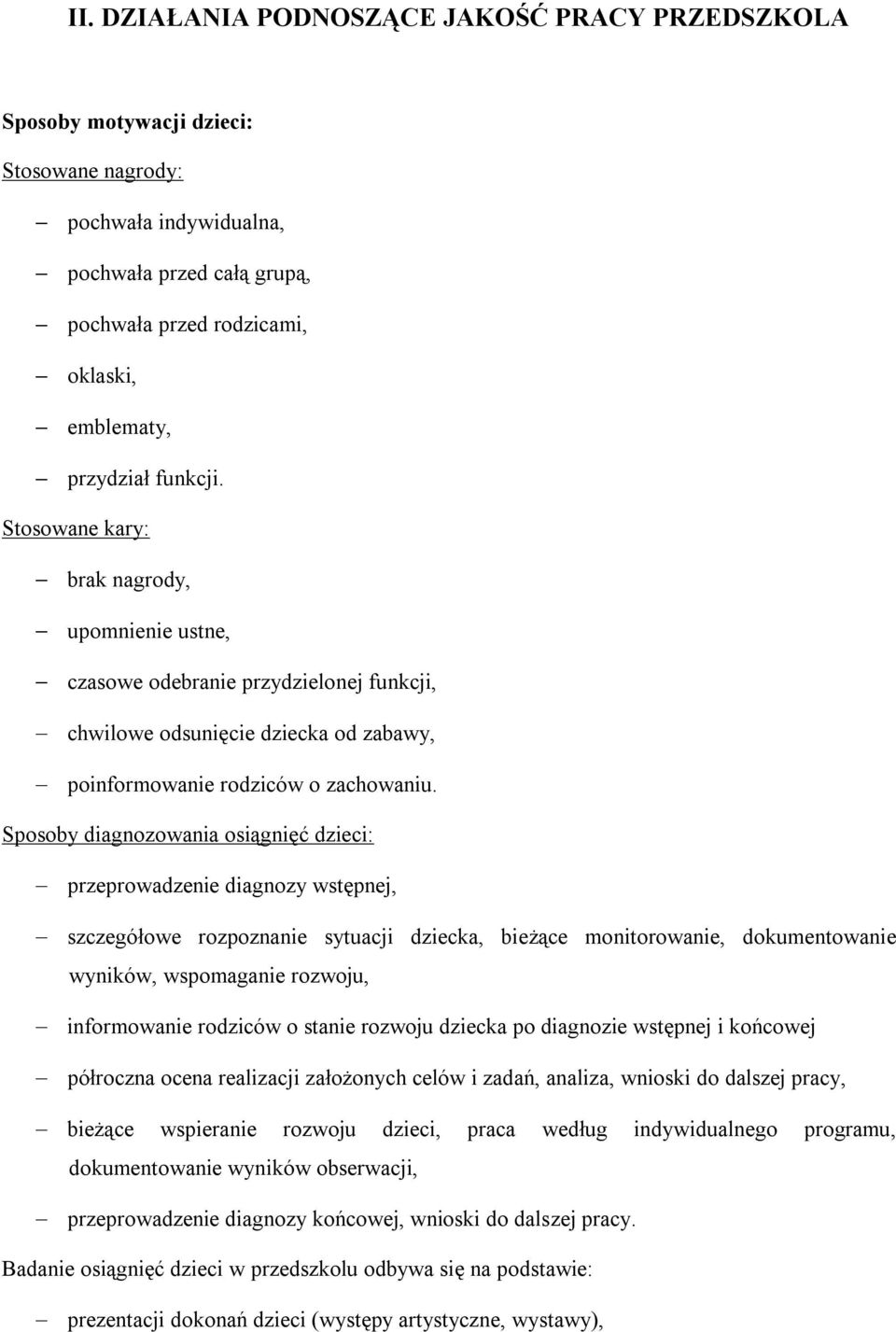 II. DZIAŁANIA PODNOSZĄCE JAKOŚĆ PRACY PRZEDSZKOLA

Sposoby motywacji dzieci:

Stosowane nagrody:

– pochwała indywidualna,
– pochwała przed całą grupą,
– pochwała przed rodzicami,
– oklaski,
– emblematy,
– przydział funkcji.

Stosowane kary:

– brak nagrody,
– upomnienie ustne,
– czasowe odebranie przydzielonej funkcji,
– chwilowe odsunięcie dziecka od zabawy,
– poinformowanie rodziców o zachowaniu.

Sposoby diagnozowania osiągnięć dzieci:

– przeprowadzenie diagnozy wstępnej,
– szczegółowe rozpoznanie sytuacji dziecka, bieżące monitorowanie, dokumentowanie wyników, wspomaganie rozwoju,
– informowanie rodziców o stanie rozwoju dziecka po diagnozie wstępnej i końcowej
– półroczna ocena realizacji założonych celów i zadań, analiza, wnioski do dalszej pracy,
– bieżące wspieranie rozwoju dzieci, praca według indywidualnego programu, dokumentowanie wyników obserwacji,
– przeprowadzenie diagnozy końcowej, wnioski do dalszej pracy.

Badanie osiągnięć dzieci w przedszkolu odbywa się na podstawie:

– prezentacji dokonań dzieci (występy artystyczne, wystawy),